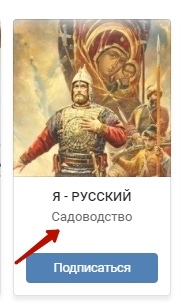 Я - РУССКИЙ
Садоводство

Подписаться